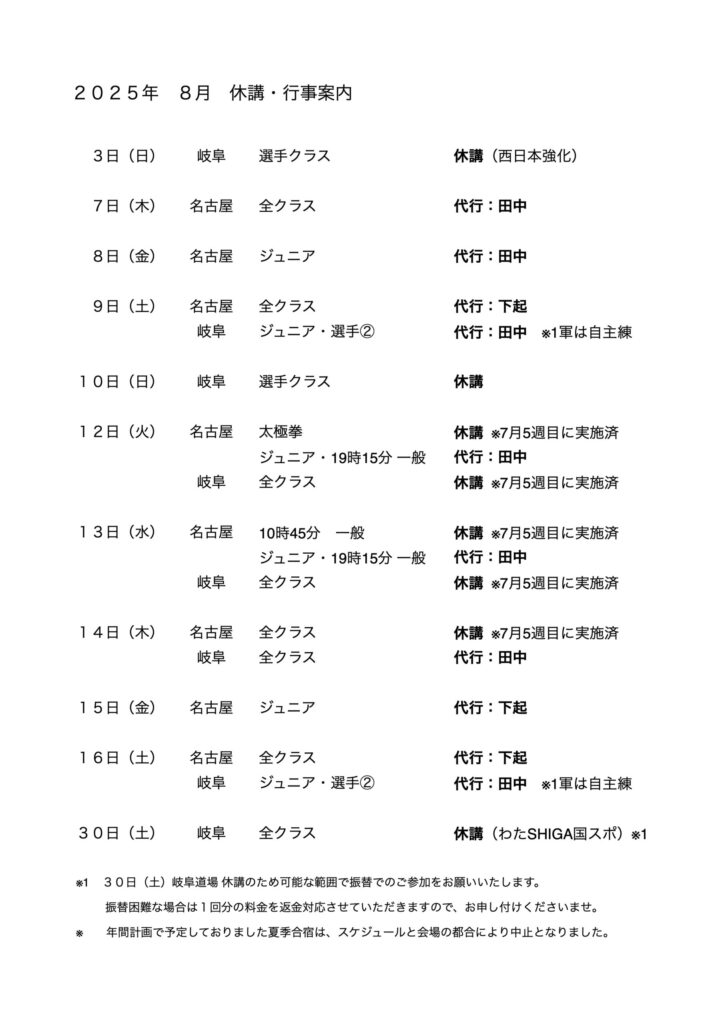 ２０２５年 ８月 休講・行事案内

３日（日） 岐阜 選手クラス 休講（西日本強化）

７日（木） 名古屋 全クラス 代行：田中

８日（金） 名古屋 ジュニア 代行：田中

９日（土） 名古屋 全クラス 代行：下起
岐阜 ジュニア・選手② 代行：田中 ※1軍は自主練

１０日（日） 岐阜 選手クラス 休講

１２日（火） 名古屋 太極拳 休講 ※7月5週目に実施済
ジュニア・19時15分 一般 代行：田中
岐阜 全クラス 休講 ※7月5週目に実施済

１３日（水） 名古屋 10時45分 一般 休講 ※7月5週目に実施済
ジュニア・19時15分 一般 代行：田中
岐阜 全クラス 休講 ※7月5週目に実施済

１４日（木） 名古屋 全クラス 休講 ※7月5週目に実施済
岐阜 全クラス 代行：田中

１５日（金） 名古屋 ジュニア 代行：下起

１６日（土） 名古屋 全クラス 代行：下起
岐阜 ジュニア・選手② 代行：田中 ※1軍は自主練

３０日（土） 岐阜 全クラス 休講（わたSHIGA国スポ）※1

※1 ３０日（土）岐阜道場 休講のため可能な範囲で振替でのご参加をお願いいたします。
振替困難な場合は１回分の料金を返金対応させていただきますので、お申し付けくださいませ。

※ 年間計画で予定しておりました夏季合宿は、スケジュールと会場の都合により中止となりました。